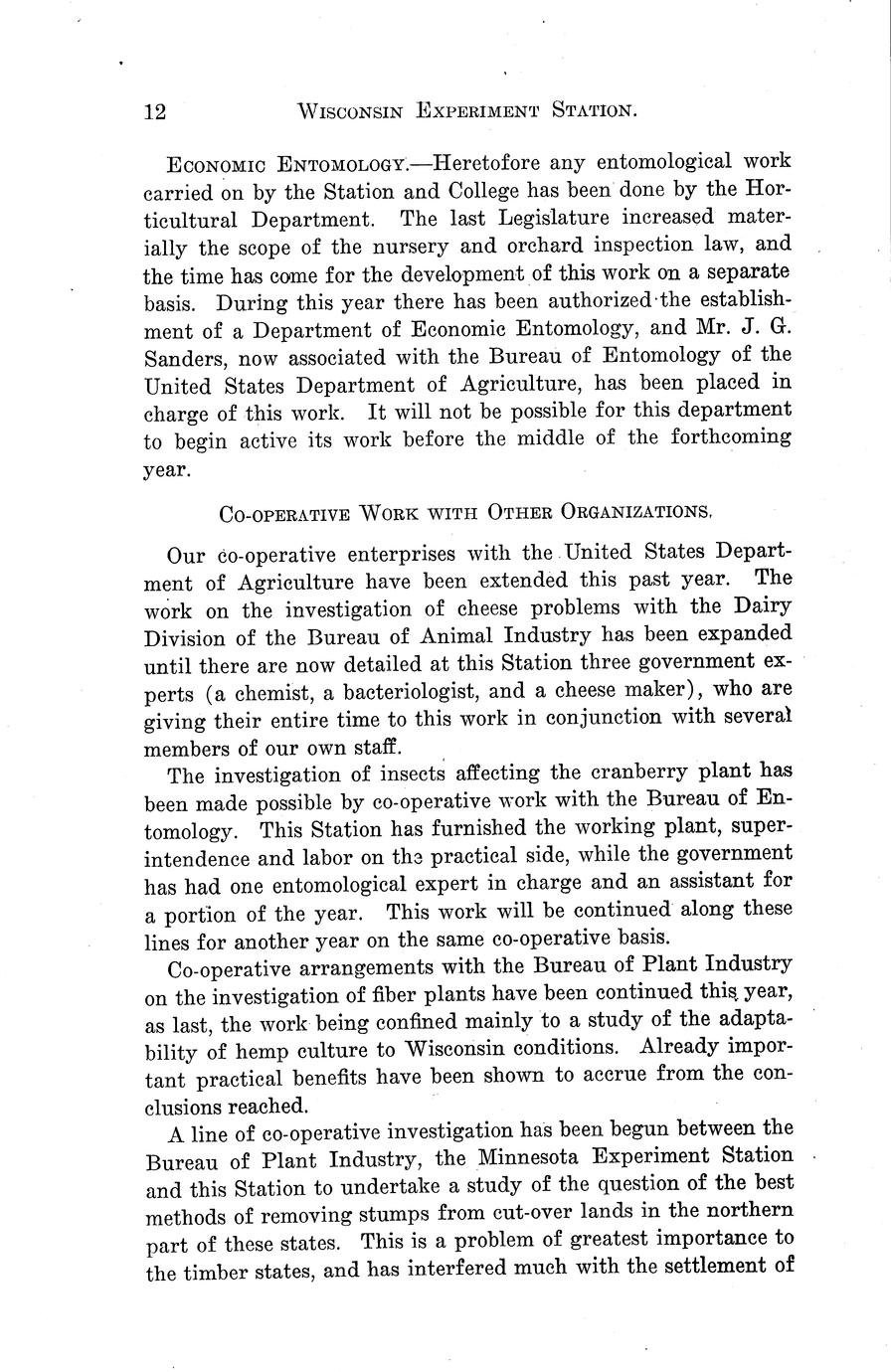 12 WISCONSIN EXPERIMENT STATION.

ECONOMIC ENTOMOLOGY.—Heretofore any entomological work carried on by the Station and College has been done by the Horticultural Department. The last Legislature increased materially the scope of the nursery and orchard inspection law, and the time has come for the development of this work on a separate basis. During this year there has been authorized the establishment of a Department of Economic Entomology, and Mr. J. G. Sanders, now associated with the Bureau of Entomology of the United States Department of Agriculture, has been placed in charge of this work. It will not be possible for this department to begin active its work before the middle of the forthcoming year.

CO-OPERATIVE WORK WITH OTHER ORGANIZATIONS.

Our co-operative enterprises with the United States Department of Agriculture have been extended this past year. The work on the investigation of cheese problems with the Dairy Division of the Bureau of Animal Industry has been expanded until there are now detailed at this Station three government experts (a chemist, a bacteriologist, and a cheese maker), who are giving their entire time to this work in conjunction with several members of our own staff.

The investigation of insects affecting the cranberry plant has been made possible by co-operative work with the Bureau of Entomology. This Station has furnished the working plant, superintendence and labor on the practical side, while the government has had one entomological expert in charge and an assistant for a portion of the year. This work will be continued along these lines for another year on the same co-operative basis.

Co-operative arrangements with the Bureau of Plant Industry on the investigation of fiber plants have been continued this year, as last, the work being confined mainly to a study of the adaptability of hemp culture to Wisconsin conditions. Already important practical benefits have been shown to accrue from the conclusions reached.

A line of co-operative investigation has been begun between the Bureau of Plant Industry, the Minnesota Experiment Station and this Station to undertake a study of the question of the best methods of removing stumps from cut-over lands in the northern part of these states. This is a problem of greatest importance to the timber states, and has interfered much with the settlement of